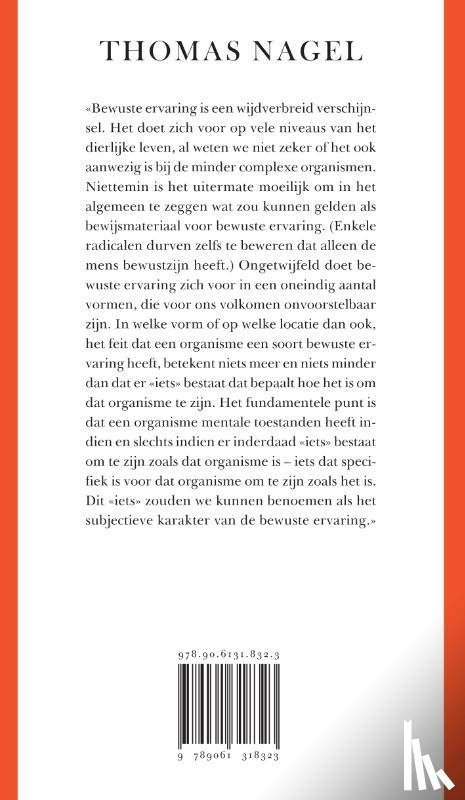 THOMAS NAGEL

«Bewuste ervaring is een wijdverbreid verschijnsel. Het doet zich voor op vele niveaus van het dierlijke leven, al weten we niet zeker of het ook aanwezig is bij de minder complexe organismen. Niettemin is het uitermate moeilijk om in het algemeen te zeggen wat zou kunnen gelden als bewijsmateriaal voor bewuste ervaring. (Enkele radicalen durven zelfs te beweren dat alleen de mens bewustzijn heeft.) Ongetwijfeld doet bewuste ervaring zich voor in een oneindig aantal vormen, die voor ons volkomen onvoorstelbaar zijn. In welke vorm of op welke locatie dan ook, het feit dat een organisme een soort bewuste ervaring heeft, betekent niets meer en niets minder dan dat er «iets» bestaat dat bepaalt hoe het is om dat organisme te zijn. Het fundamentele punt is dat een organisme mentale toestanden heeft indien en slechts indien er inderdaad «iets» bestaat om te zijn zoals dat organisme is – iets dat specifiek is voor dat organisme om te zijn zoals het is. Dit «iets» zouden we kunnen benoemen als het subjectieve karakter van de bewuste ervaring.»

978.90.6131.832.3

9 789061 318323